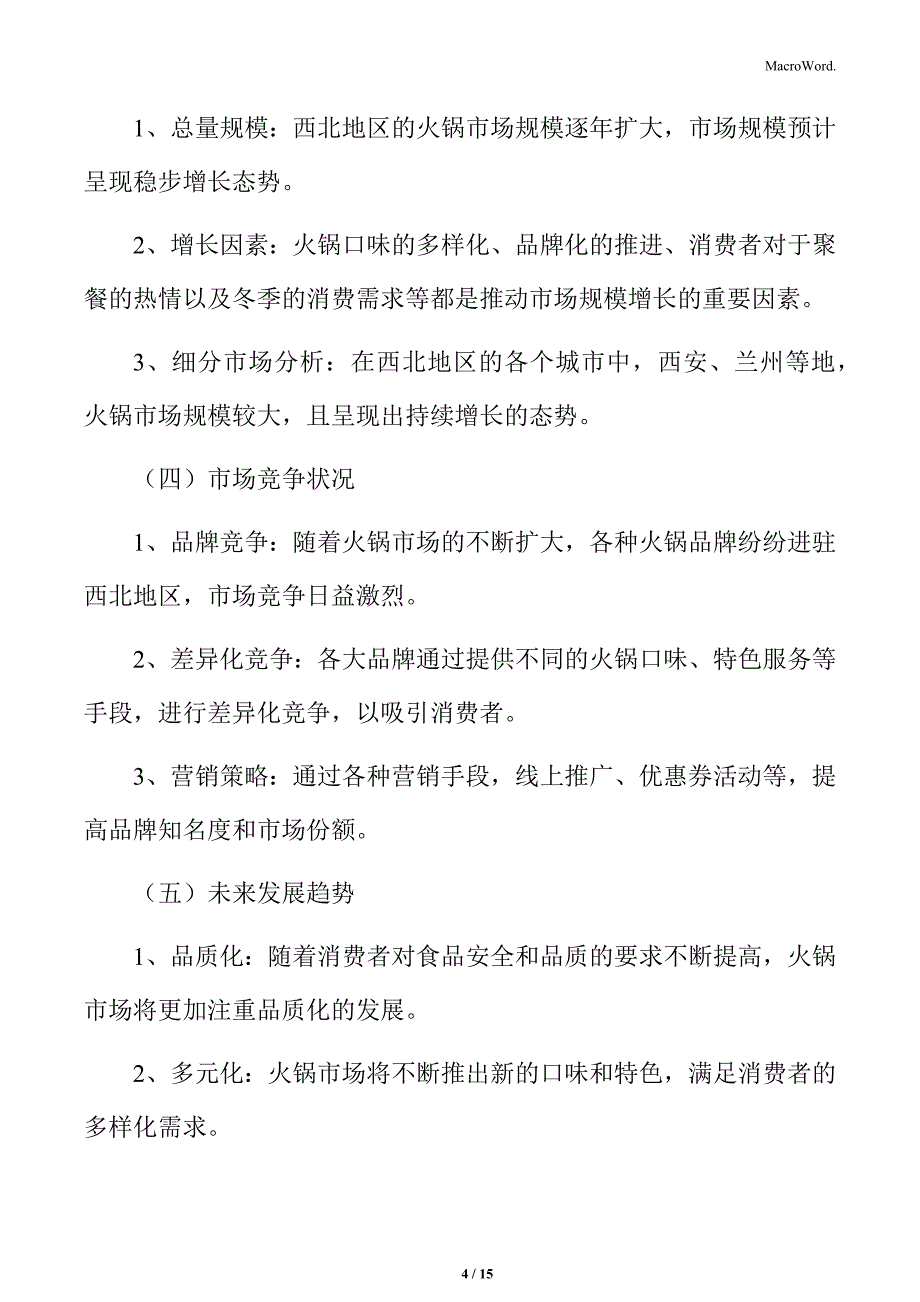 MacroWord.

1、总量规模：西北地区的火锅市场规模逐年扩大，市场规模预计呈现稳步增长态势。

2、增长因素：火锅口味的多样化、品牌化的推进、消费者对于聚餐的热情以及冬季的消费需求等都是推动市场规模增长的重要因素。

3、细分市场分析：在西北地区的各个城市中，西安、兰州等地，火锅市场规模较大，且呈现出持续增长的态势。

（四）市场竞争状况

1、品牌竞争：随着火锅市场的不断扩大，各种火锅品牌纷纷进驻西北地区，市场竞争日益激烈。

2、差异化竞争：各大品牌通过提供不同的火锅口味、特色服务等手段，进行差异化竞争，以吸引消费者。

3、营销策略：通过各种营销手段，线上推广、优惠券活动等，提高品牌知名度和市场份额。

（五）未来发展趋势

1、品质化：随着消费者对食品安全和品质的要求不断提高，火锅市场将更加注重品质化的发展。

2、多元化：火锅市场将不断推出新的口味和特色，满足消费者的多样化需求。

4 / 15